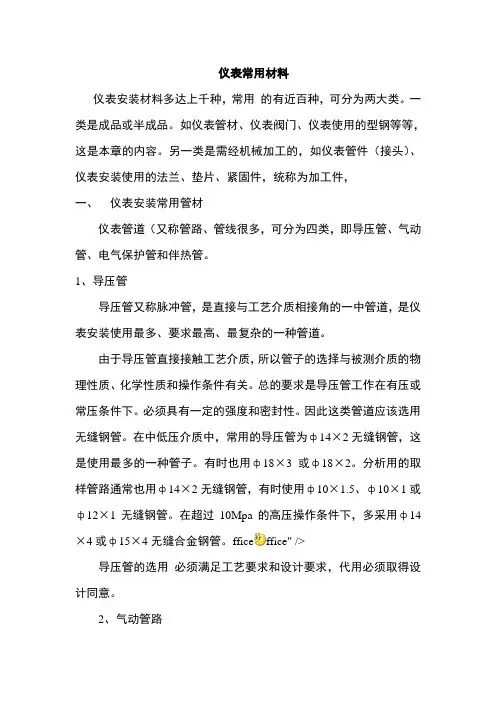 仪表常用材料

仪表安装材料多达上千种，常用 的有近百种，可分为两大类。一类是成品或半成品。如仪表管材、仪表阀门、仪表使用的型钢等等，这是本章的内容。另一类是需经机械加工的，如仪表管件（接头）、仪表安装使用的法兰、垫片、紧固件，统称为加工件，

一、 仪表安装常用管材

仪表管道（又称管路、管线很多，可分为四类，即导压管、气动管、电气保护管和伴热管。

1、导压管

导压管又称脉冲管，是直接与工艺介质相接角的一中管道，是仪表安装使用最多、要求最高、最复杂的一种管道。

由于导压管直接接触工艺介质，所以管子的选择与被测介质的物理性质、化学性质和操作条件有关。总的要求是导压管工作在有压或常压条件下。必须具有一定的强度和密封性。因此这类管道应该选用无缝钢管。在中低压介质中，常用的导压管为φ14×2 无缝钢管，这是使用最多的一种管子。有时也用φ18×3 或φ18×2。分析用的取样管路通常也用φ14×2 无缝钢管，有时使用φ10×1.5、φ10×1 或φ12×1 无缝钢管。在超过 10Mpa 的高压操作条件下，多采用φ14×4 或φ15×4 无缝合金钢管。ffice ffice" />

导压管的选用 必须满足工艺要求和设计要求，代用必须取得设计同意。

2、气动管路